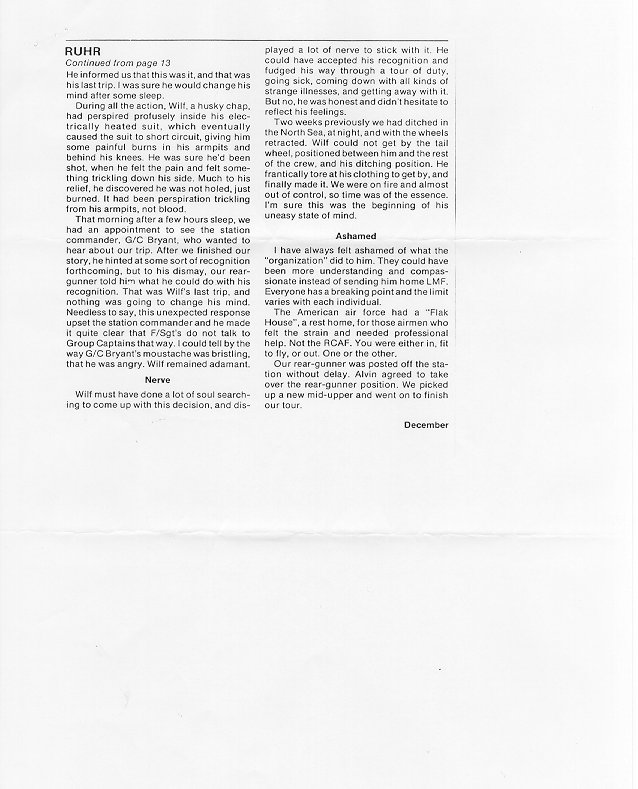 RUHR

Continued from page 13

He informed us that this was it, and that was his last trip. I was sure he would change his mind after some sleep.

During all the action, Wilf, a husky chap, had perspired profusely inside his electrically heated suit, which eventually caused the suit to short circuit, giving him some painful burns in his armpits and behind his knees. He was sure he'd been shot, when he felt the pain and felt something trickling down his side. Much to his relief, he discovered he was not holed, just burned. It had been perspiration trickling from his armpits, not blood.

That morning after a few hours sleep, we had an appointment to see the station commander, G/C Bryant, who wanted to hear about our trip. After we finished our story, he hinted at some sort of recognition forthcoming, but to his dismay, our rear-gunner told him what he could do with his recognition. That was Wilf's last trip, and nothing was going to change his mind. Needless to say, this unexpected response upset the station commander and he made it quite clear that F/Sgt's do not talk to Group Captains that way. I could tell by the way G/C Bryant's moustache was bristling, that he was angry. Wilf remained adamant.

Nerve

Wilf must have done a lot of soul searching to come up with this decision, and displayed a lot of nerve to stick with it. He could have accepted his recognition and fudged his way through a tour of duty, going sick, coming down with all kinds of strange illnesses, and getting away with it. But no, he was honest and didn't hesitate to reflect his feelings.

Two weeks previously we had ditched in the North Sea, at night, and with the wheels retracted. Wilf could not get by the tail wheel, positioned between him and the rest of the crew, and his ditching position. He frantically tore at his clothing to get by, and finally made it. We were on fire and almost out of control, so time was of the essence. I'm sure this was the beginning of his uneasy state of mind.

Ashamed

I have always felt ashamed of what the "organization" did to him. They could have been more understanding and compassionate instead of sending him home LMF. Everyone has a breaking point and the limit varies with each individual.

The American air force had a "Flak House", a rest home, for those airmen who felt the strain and needed professional help. Not the RCAF. You were either in, fit to fly, or out. One or the other.

Our rear-gunner was posted off the station without delay. Alvin agreed to take over the rear-gunner position. We picked up a new mid-upper and went on to finish our tour.

December